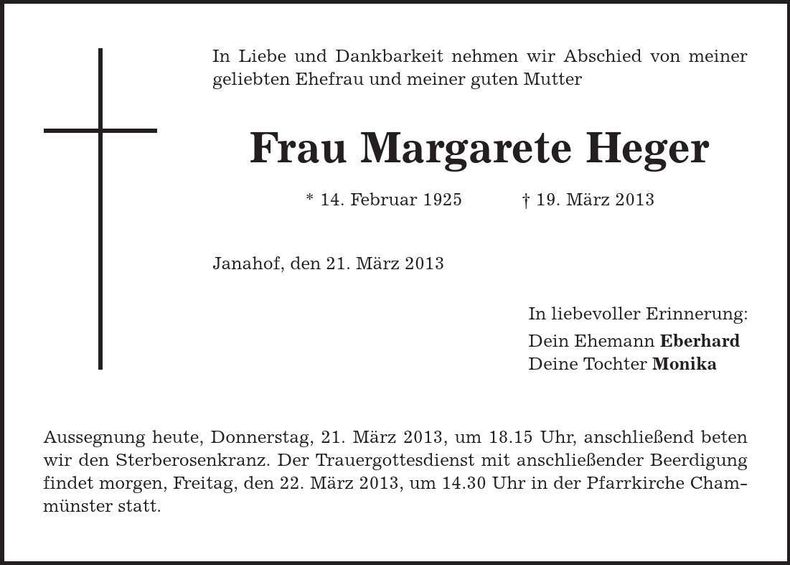 In Liebe und Dankbarkeit nehmen wir Abschied von meiner geliebten Ehefrau und meiner guten Mutter

Frau Margarete Heger

* 14. Februar 1925 † 19. März 2013

Janahof, den 21. März 2013

In liebevoller Erinnerung:
Dein Ehemann Eberhard
Deine Tochter Monika

Aussegnung heute, Donnerstag, 21. März 2013, um 18.15 Uhr, anschließend beten wir den Sterberosenkranz. Der Trauergottesdienst mit anschließender Beerdigung findet morgen, Freitag, den 22. März 2013, um 14.30 Uhr in der Pfarrkirche Chammünster statt.